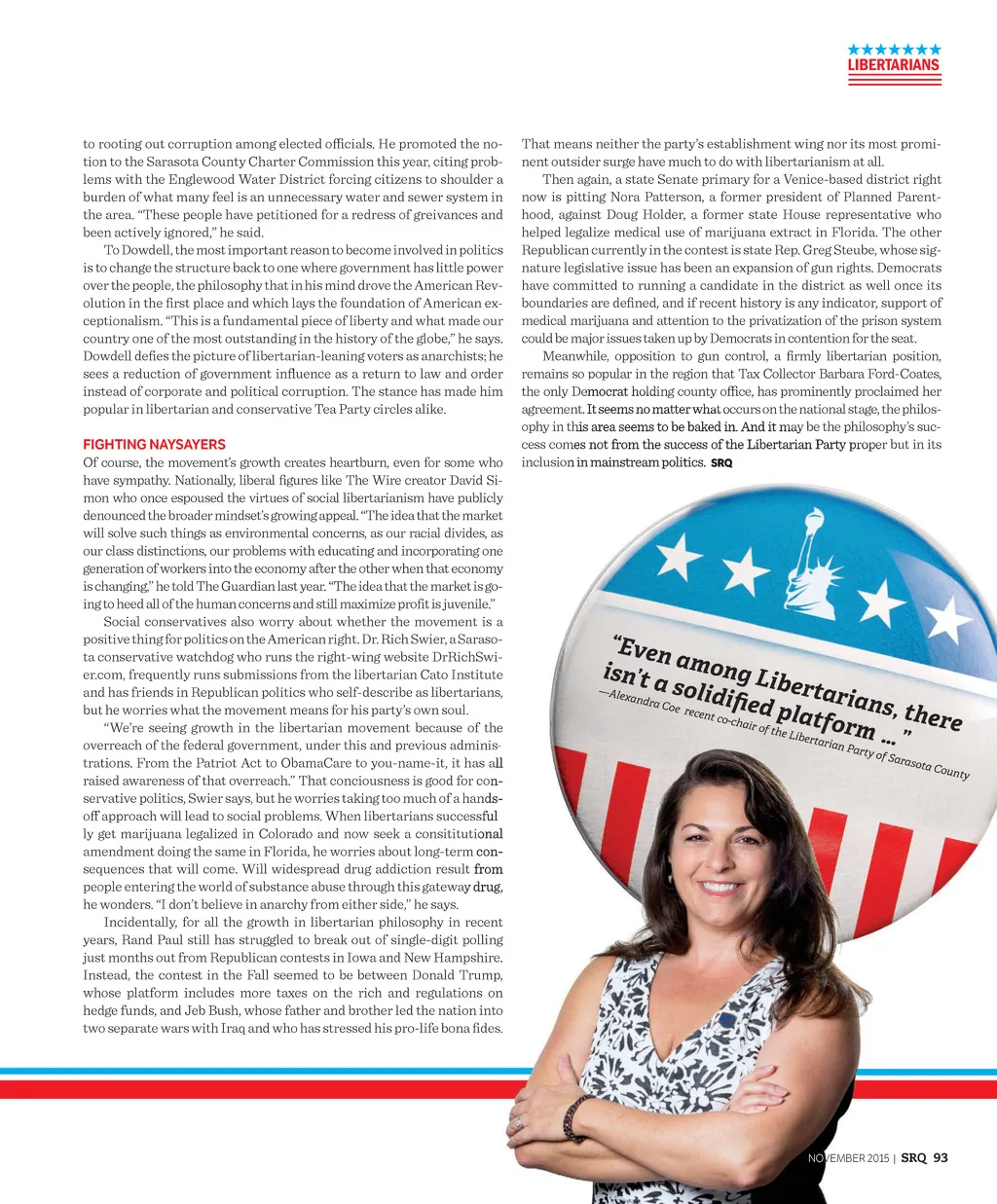 LIBERTARIANS

to rooting out corruption among elected officials. He promoted the notion to the Sarasota County Charter Commission this year, citing problems with the Englewood Water District forcing citizens to shoulder a burden of what many feel is an unnecessary water and sewer system in the area. "These people have petitioned for a redress of greivances and been actively ignored," he said.

To Dowdell, the most important reason to become involved in politics is to change the structure back to one where government has little power over the people, the philosophy that in his mind drove the American Revolution in the first place and which lays the foundation of American exceptionalism. "This is a fundamental piece of liberty and what made our country one of the most outstanding in the history of the globe," he says. Dowdell defies the picture of libertarian-leaning voters as anarchists; he sees a reduction of government influence as a return to law and order instead of corporate and political corruption. The stance has made him popular in libertarian and conservative Tea Party circles alike.

FIGHTING NAYSAYERS

Of course, the movement's growth creates heartburn, even for some who have sympathy. Nationally, liberal figures like The Wire creator David Simon who once espoused the virtues of social libertarianism have publicly denounced the broader mindset's growing appeal. "The idea that the market will solve such things as environmental concerns, as our racial divides, as our class distinctions, our problems with educating and incorporating one generation of workers into the economy after the other when that economy is changing," he told The Guardian last year. "The idea that the market is going to heed all of the human concerns and still maximize profit is juvenile."

Social conservatives also worry about whether the movement is a positive thing for politics on the American right. Dr. Rich Swier, a Sarasota conservative watchdog who runs the right-wing website DrRichSwier.com, frequently runs submissions from the libertarian Cato Institute and has friends in Republican politics who self-describe as libertarians, but he worries what the movement means for his party's own soul.

"We're seeing growth in the libertarian movement because of the overreach of the federal government, under this and previous administrations. From the Patriot Act to ObamaCare to you-name-it, it has all raised awareness of that overreach." That conciousness is good for conservative politics, Swier says, but he worries taking too much of a hands-off approach will lead to social problems. When libertarians successful ly get marijuana legalized in Colorado and now seek a consititutional amendment doing the same in Florida, he worries about long-term consequences that will come. Will widespread drug addiction result from people entering the world of substance abuse through this gateway drug, he wonders. "I don't believe in anarchy from either side," he says.

Incidentally, for all the growth in libertarian philosophy in recent years, Rand Paul still has struggled to break out of single-digit polling just months out from Republican contests in Iowa and New Hampshire. Instead, the contest in the Fall seemed to be between Donald Trump, whose platform includes more taxes on the rich and regulations on hedge funds, and Jeb Bush, whose father and brother led the nation into two separate wars with Iraq and who has stressed his pro-life bona fides.

That means neither the party's establishment wing nor its most prominent outsider surge have much to do with libertarianism at all.

Then again, a state Senate primary for a Venice-based district right now is pitting Nora Patterson, a former president of Planned Parenthood, against Doug Holder, a former state House representative who helped legalize medical use of marijuana extract in Florida. The other Republican currently in the contest is state Rep. Greg Steube, whose signature legislative issue has been an expansion of gun rights. Democrats have committed to running a candidate in the district as well once its boundaries are defined, and if recent history is any indicator, support of medical marijuana and attention to the privatization of the prison system could be major issues taken up by Democrats in contention for the seat.

Meanwhile, opposition to gun control, a firmly libertarian position, remains so popular in the region that Tax Collector Barbara Ford-Coates, the only Democrat holding county office, has prominently proclaimed her agreement. It seems no matter what occurs on the national stage, the philosophy in this area seems to be baked in. And it may be the philosophy's success comes not from the success of the Libertarian Party proper but in its inclusion in mainstream politics. SRQ

"Even among Libertarians, there isn't a solidified platform ... "
—Alexandra Coe recent co-chair of the Libertarian Party of Sarasota County

NOVEMBER 2015 | SRQ 93